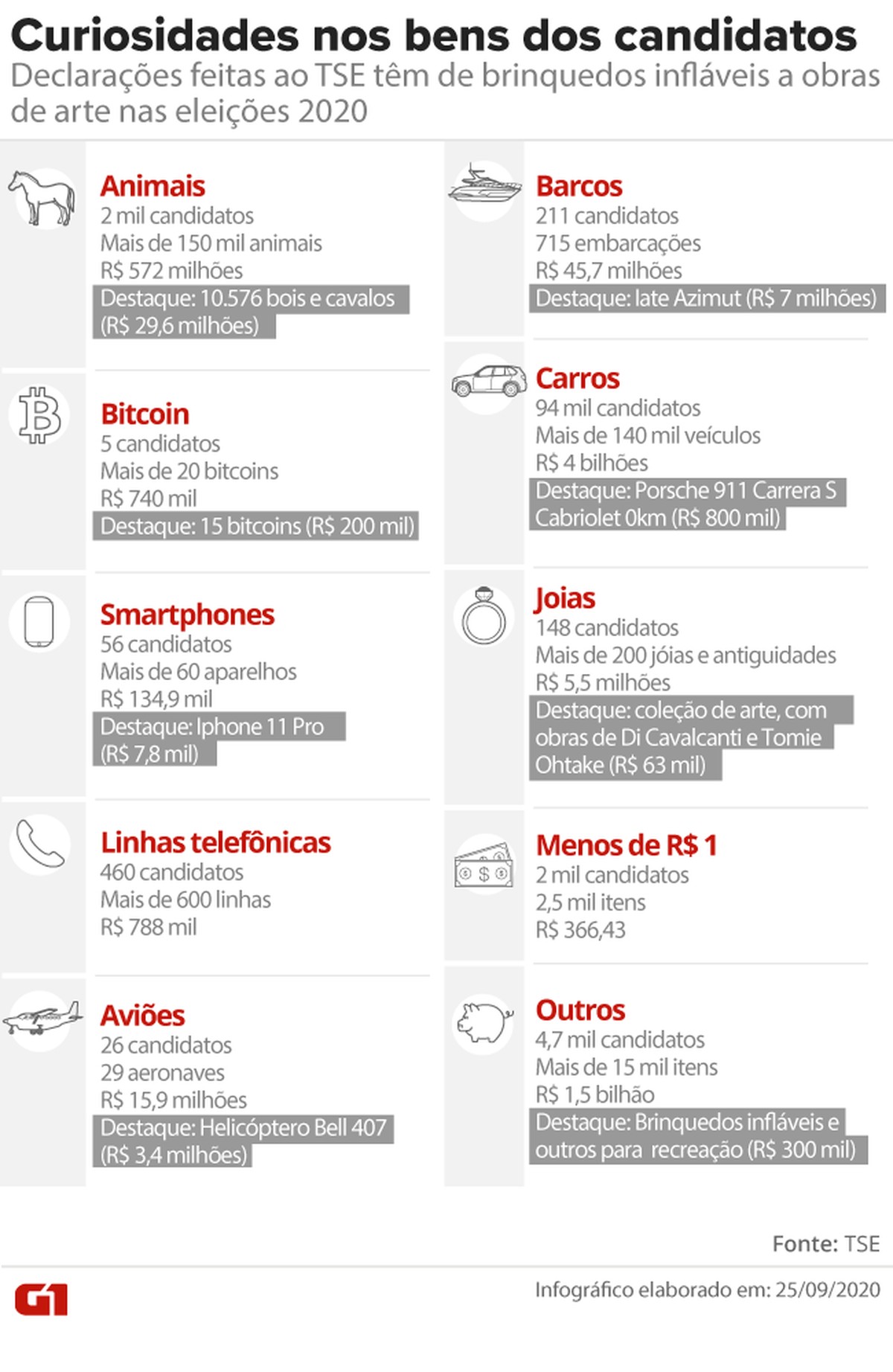 Curiosidades nos bens dos candidatos
Declarações feitas ao TSE têm de brinquedos infláveis a obras de arte nas eleições 2020

Animais
2 mil candidatos
Mais de 150 mil animais
R$ 572 milhões
Destaque: 10.576 bois e cavalos (R$ 29,6 milhões)

Bitcoin
5 candidatos
Mais de 20 bitcoins
R$ 740 mil
Destaque: 15 bitcoins (R$ 200 mil)

Smartphones
56 candidatos
Mais de 60 aparelhos
R$ 134,9 mil
Destaque: Iphone 11 Pro (R$ 7,8 mil)

Linhas telefônicas
460 candidatos
Mais de 600 linhas
R$ 788 mil

Aviões
26 candidatos
29 aeronaves
R$ 15,9 milhões
Destaque: Helicóptero Bell 407 (R$ 3,4 milhões)

Barcos
211 candidatos
715 embarcações
R$ 45,7 milhões
Destaque: Iate Azimut (R$ 7 milhões)

Carros
94 mil candidatos
Mais de 140 mil veículos
R$ 4 bilhões
Destaque: Porsche 911 Carrera S Cabriolet 0km (R$ 800 mil)

Joias
148 candidatos
Mais de 200 jóias e antiguidades
R$ 5,5 milhões
Destaque: coleção de arte, com obras de Di Cavalcanti e Tomie Ohtake (R$ 63 mil)

Menos de R$ 1
2 mil candidatos
2,5 mil itens
R$ 366,43

Outros
4,7 mil candidatos
Mais de 15 mil itens
R$ 1,5 bilhão
Destaque: Brinquedos infláveis e outros para recreação (R$ 300 mil)

Fonte: TSE

G1
Infográfico elaborado em: 25/09/2020